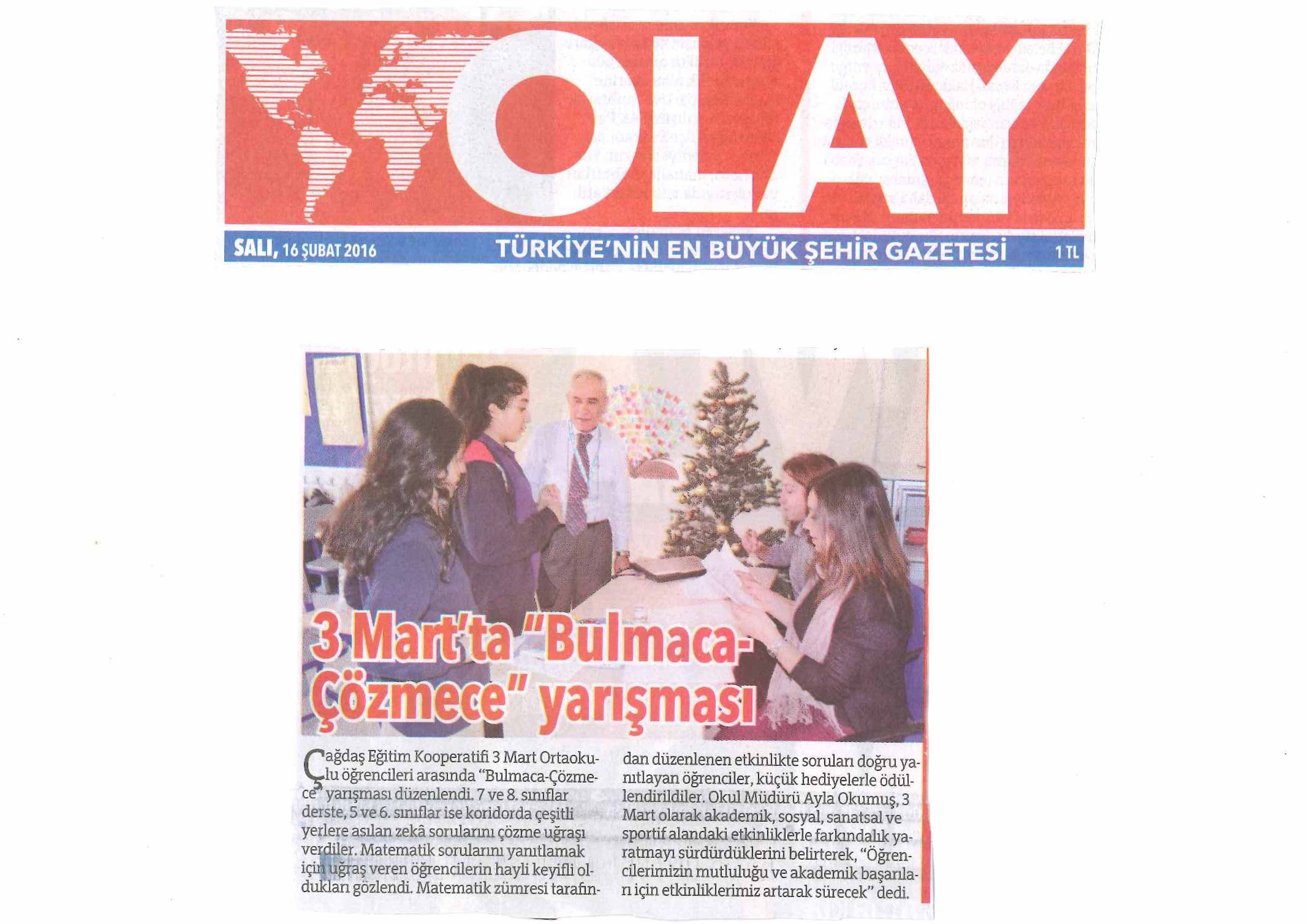 OLAY

SALI, 16 ŞUBAT 2016 TÜRKİYE'NİN EN BÜYÜK ŞEHİR GAZETESİ 1 TL

3 Mart'ta "Bulmaca-Çözmece" yarışması

Çağdaş Eğitim Kooperatifi 3 Mart Ortaokulu öğrencileri arasında "Bulmaca-Çözmece" yarışması düzenlendi. 7 ve 8. sınıflar derste, 5 ve 6. sınıflar ise koridorda çeşitli yerlere asılan zekâ sorularını çözme uğraşı verdiler. Matematik sorularını yanıtlamak için uğraş veren öğrencilerin hayli keyifli oldukları gözlendi. Matematik zümresi tarafından düzenlenen etkinlikte soruları doğru yanıtlayan öğrenciler, küçük hediyelerle ödüllendirildiler. Okul Müdürü Ayla Okumuş, 3 Mart olarak akademik, sosyal, sanatsal ve sportif alandaki etkinliklerle farkındalık yaratmayı sürdürdüklerini belirterek, "Öğrencilerimizin mutluluğu ve akademik başarıları için etkinliklerimiz artarak sürecek" dedi.